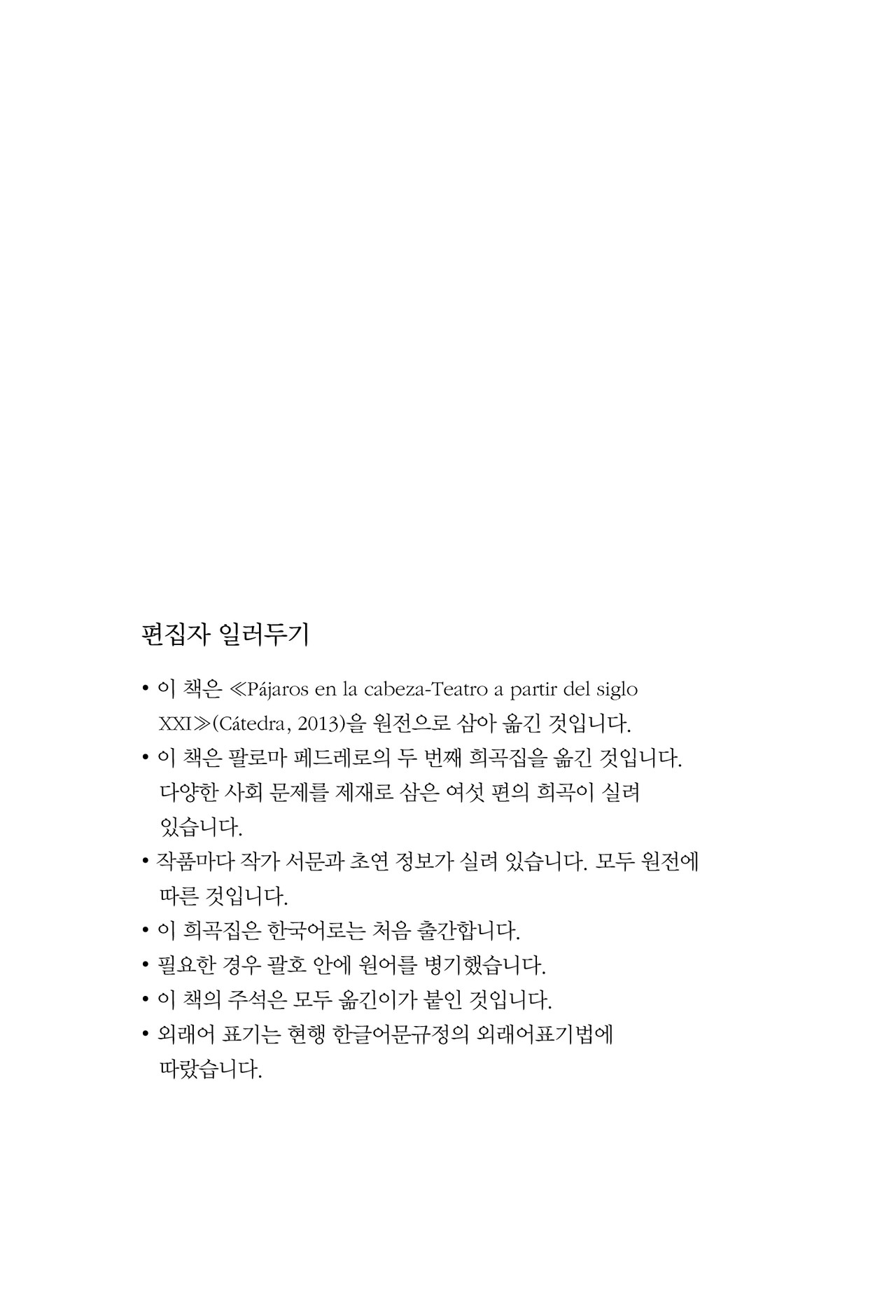 편집자 일러두기

• 이 책은 ≪Pájaros en la cabeza-Teatro a partir del siglo XXI≫(Cátedra, 2013)을 원전으로 삼아 옮긴 것입니다.
• 이 책은 팔로마 페드레로의 두 번째 희곡집을 옮긴 것입니다. 다양한 사회 문제를 제재로 삼은 여섯 편의 희곡이 실려 있습니다.
• 작품마다 작가 서문과 초연 정보가 실려 있습니다. 모두 원전에 따른 것입니다.
• 이 희곡집은 한국어로는 처음 출간합니다.
• 필요한 경우 괄호 안에 원어를 병기했습니다.
• 이 책의 주석은 모두 옮긴이가 붙인 것입니다.
• 외래어 표기는 현행 한글어문규정의 외래어표기법에 따랐습니다.